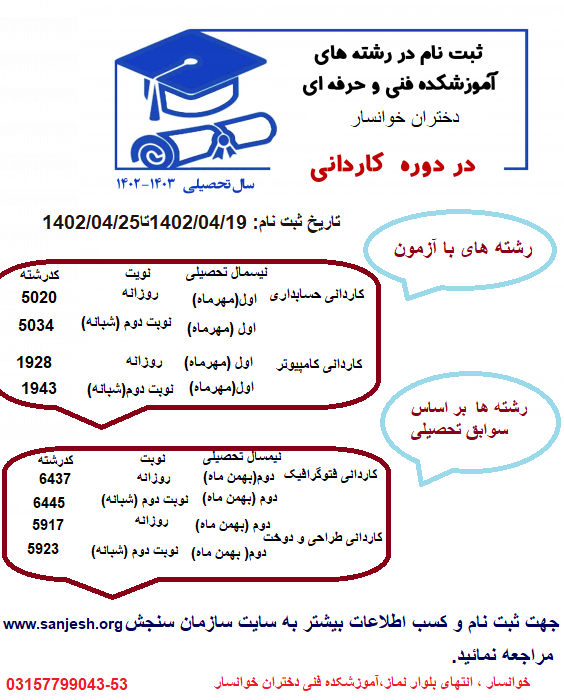 ثبت نام در رشته های آموزشکده فنی و حرفه ای

دختران خوانسار

در دوره کاردانی

سال تحصیلی ۱۴۰۳-۱۴۰۲

تاریخ ثبت نام: 1402/04/19تا1402/04/25

رشته های با آزمون

| | نیمسال تحصیلی | نوبت | کدرشته |
|---|---|---|---|
| کاردانی حسابداری | اول(مهرماه) | روزانه | 5020 |
| | اول (مهرماه) | نوبت دوم (شبانه) | 5034 |
| کاردانی کامپیوتر | اول (مهرماه) | روزانه | 1928 |
| | اول(مهرماه) | نوبت دوم(شبانه) | 1943 |

رشته ها بر اساس سوابق تحصیلی

| | نیمسال تحصیلی | نوبت | کدرشته |
|---|---|---|---|
| کاردانی فتوگرافیک | دوم(بهمن ماه) | روزانه | 6437 |
| | دوم (بهمن ماه) | نوبت دوم (شبانه) | 6445 |
| کاردانی طراحی و دوخت | دوم (بهمن ماه) | روزانه | 5917 |
| | دوم( بهمن ماه) | نوبت دوم (شبانه) | 5923 |

جهت ثبت نام و کسب اطلاعات بیشتر به سایت سازمان سنجش www.sanjesh.org مراجعه نمائید.

خوانسار ، انتهای بلوار نماز،آموزشکده فنی دختران خوانسار 03157799043-53